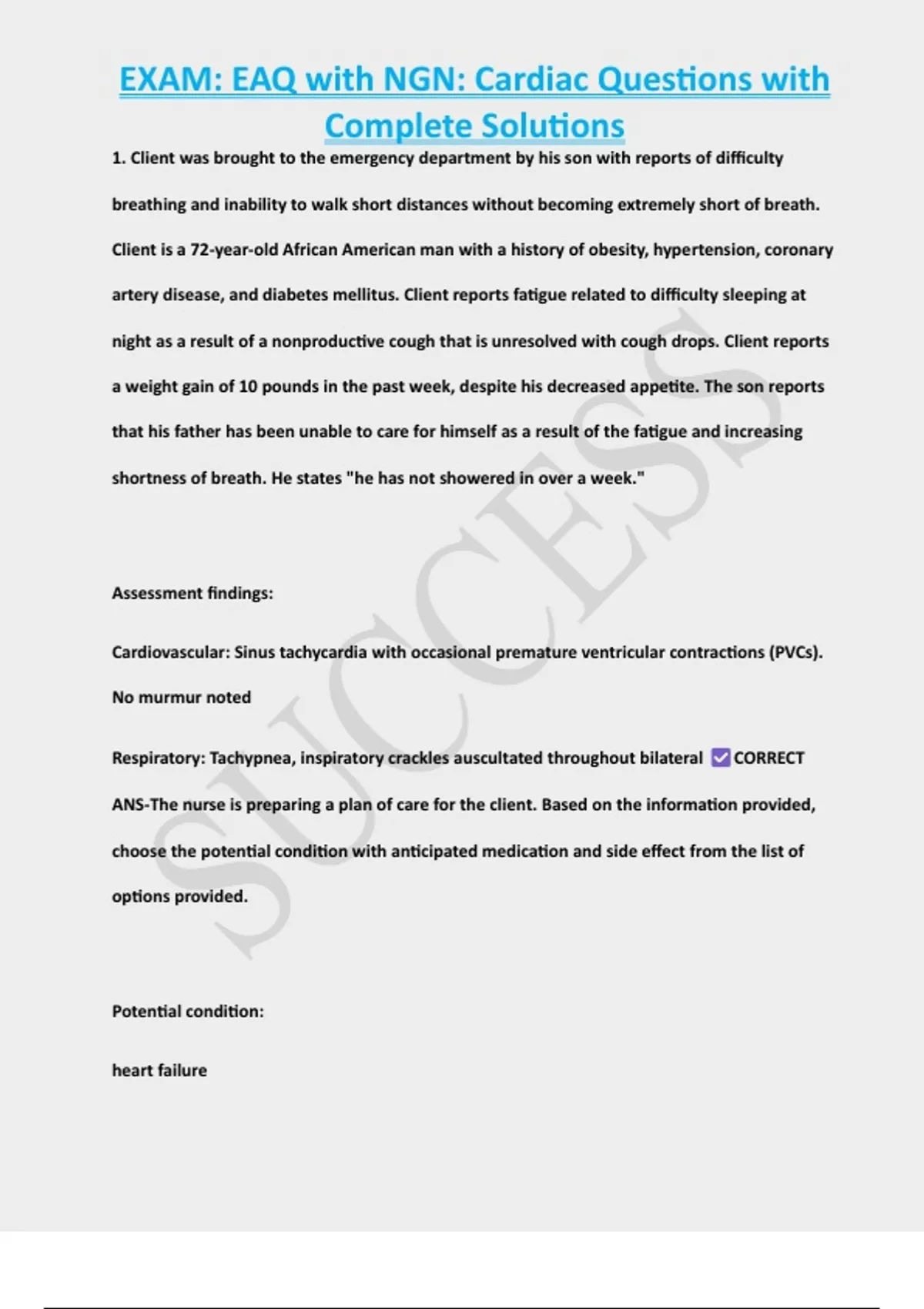 EXAM: EAQ with NGN: Cardiac Questions with Complete Solutions

1. Client was brought to the emergency department by his son with reports of difficulty breathing and inability to walk short distances without becoming extremely short of breath. Client is a 72-year-old African American man with a history of obesity, hypertension, coronary artery disease, and diabetes mellitus. Client reports fatigue related to difficulty sleeping at night as a result of a nonproductive cough that is unresolved with cough drops. Client reports a weight gain of 10 pounds in the past week, despite his decreased appetite. The son reports that his father has been unable to care for himself as a result of the fatigue and increasing shortness of breath. He states "he has not showered in over a week."

Assessment findings:

Cardiovascular: Sinus tachycardia with occasional premature ventricular contractions (PVCs). No murmur noted

Respiratory: Tachypnea, inspiratory crackles auscultated throughout bilateral ☑ CORRECT ANS-The nurse is preparing a plan of care for the client. Based on the information provided, choose the potential condition with anticipated medication and side effect from the list of options provided.

Potential condition:

heart failure

SUCCESS